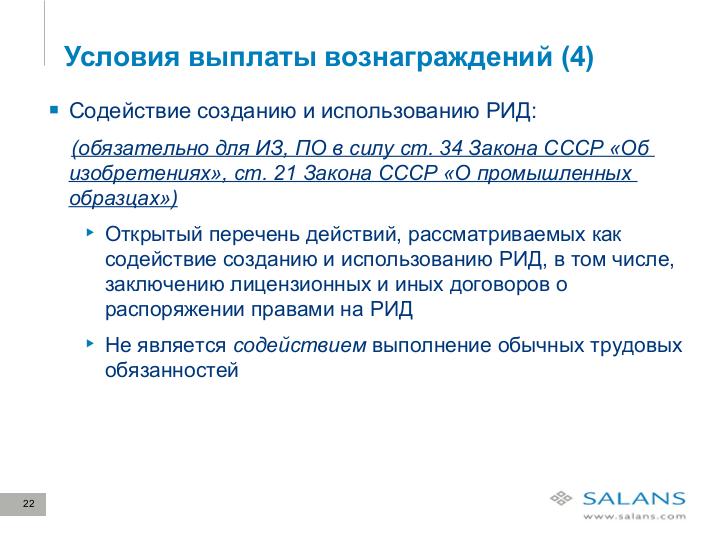 Условия выплаты вознаграждений (4)

Содействие созданию и использованию РИД:

(обязательно для ИЗ, ПО в силу ст. 34 Закона СССР «Об изобретениях», ст. 21 Закона СССР «О промышленных образцах»)

Открытый перечень действий, рассматриваемых как содействие созданию и использованию РИД, в том числе, заключению лицензионных и иных договоров о распоряжении правами на РИД

Не является содействием выполнение обычных трудовых обязанностей

22

SALANS
www.salans.com